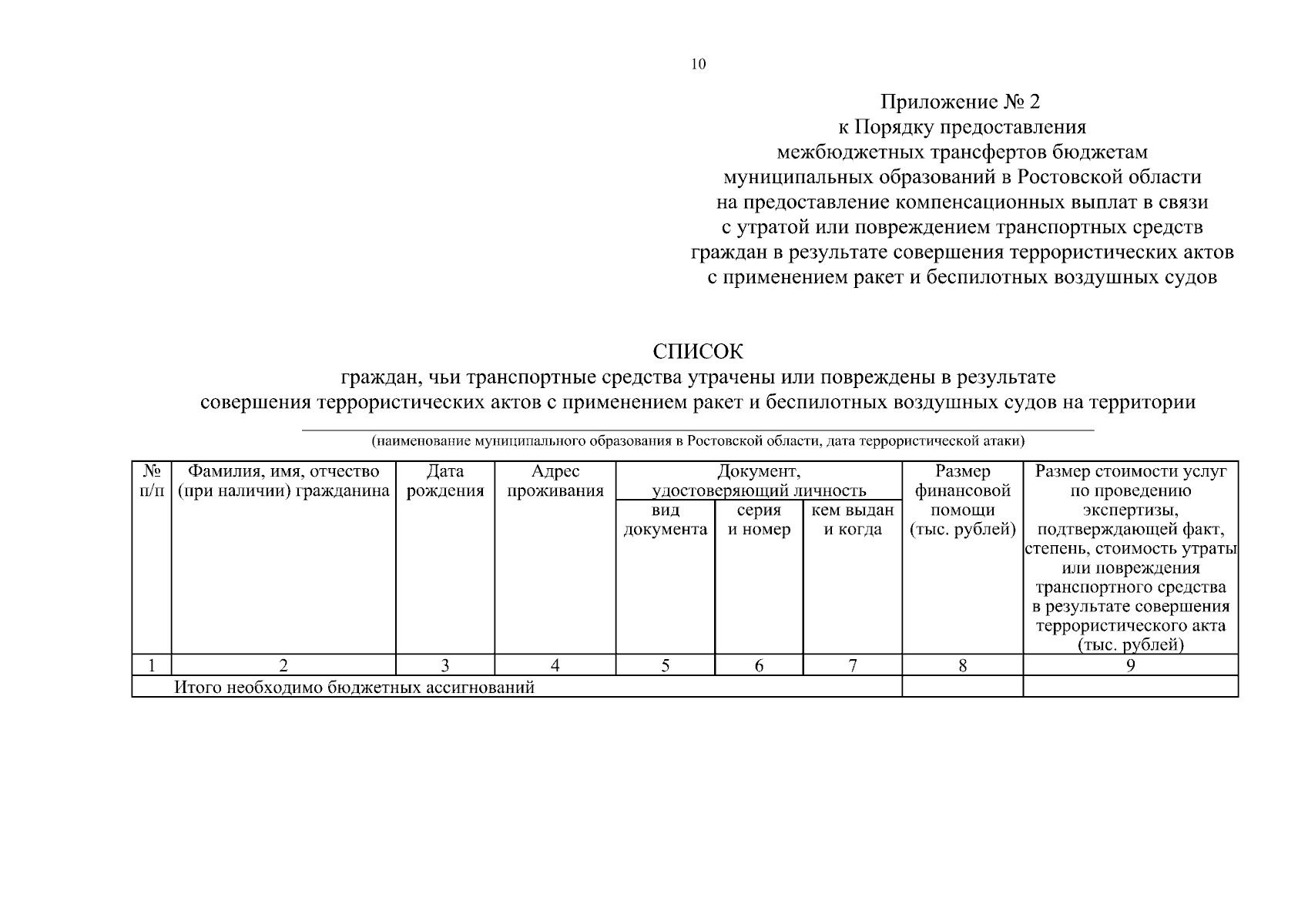 10

Приложение № 2
к Порядку предоставления
межбюджетных трансфертов бюджетам
муниципальных образований в Ростовской области
на предоставление компенсационных выплат в связи
с утратой или повреждением транспортных средств
граждан в результате совершения террористических актов
с применением ракет и беспилотных воздушных судов

СПИСОК
граждан, чьи транспортные средства утрачены или повреждены в результате
совершения террористических актов с применением ракет и беспилотных воздушных судов на территории

(наименование муниципального образования в Ростовской области, дата террористической атаки)

| № п/п | Фамилия, имя, отчество (при наличии) гражданина | Дата рождения | Адрес проживания | Документ, удостоверяющий личность: вид документа | Документ, удостоверяющий личность: серия и номер | Документ, удостоверяющий личность: кем выдан и когда | Размер финансовой помощи (тыс. рублей) | Размер стоимости услуг по проведению экспертизы, подтверждающей факт, степень, стоимость утраты или повреждения транспортного средства в результате совершения террористического акта (тыс. рублей) |
|---|---|---|---|---|---|---|---|---|
| 1 | 2 | 3 | 4 | 5 | 6 | 7 | 8 | 9 |
| Итого необходимо бюджетных ассигнований | | | | | | | | |